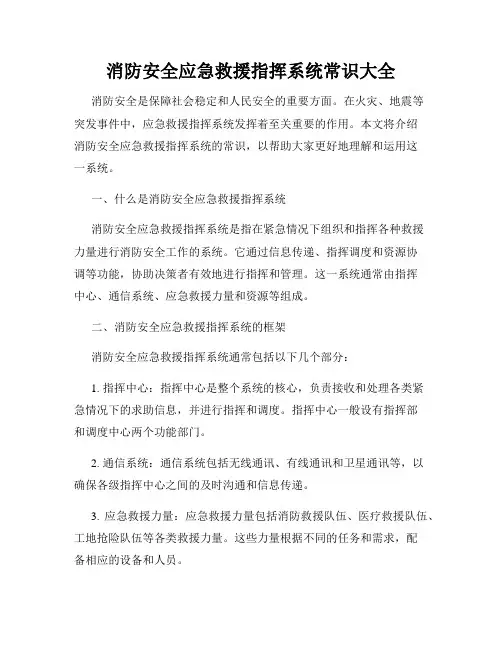 消防安全应急救援指挥系统常识大全

消防安全是保障社会稳定和人民安全的重要方面。在火灾、地震等突发事件中，应急救援指挥系统发挥着至关重要的作用。本文将介绍消防安全应急救援指挥系统的常识，以帮助大家更好地理解和运用这一系统。

一、什么是消防安全应急救援指挥系统

消防安全应急救援指挥系统是指在紧急情况下组织和指挥各种救援力量进行消防安全工作的系统。它通过信息传递、指挥调度和资源协调等功能，协助决策者有效地进行指挥和管理。这一系统通常由指挥中心、通信系统、应急救援力量和资源等组成。

二、消防安全应急救援指挥系统的框架

消防安全应急救援指挥系统通常包括以下几个部分：

1. 指挥中心：指挥中心是整个系统的核心，负责接收和处理各类紧急情况下的求助信息，并进行指挥和调度。指挥中心一般设有指挥部和调度中心两个功能部门。

2. 通信系统：通信系统包括无线通讯、有线通讯和卫星通讯等，以确保各级指挥中心之间的及时沟通和信息传递。

3. 应急救援力量：应急救援力量包括消防救援队伍、医疗救援队伍、工地抢险队伍等各类救援力量。这些力量根据不同的任务和需求，配备相应的设备和人员。